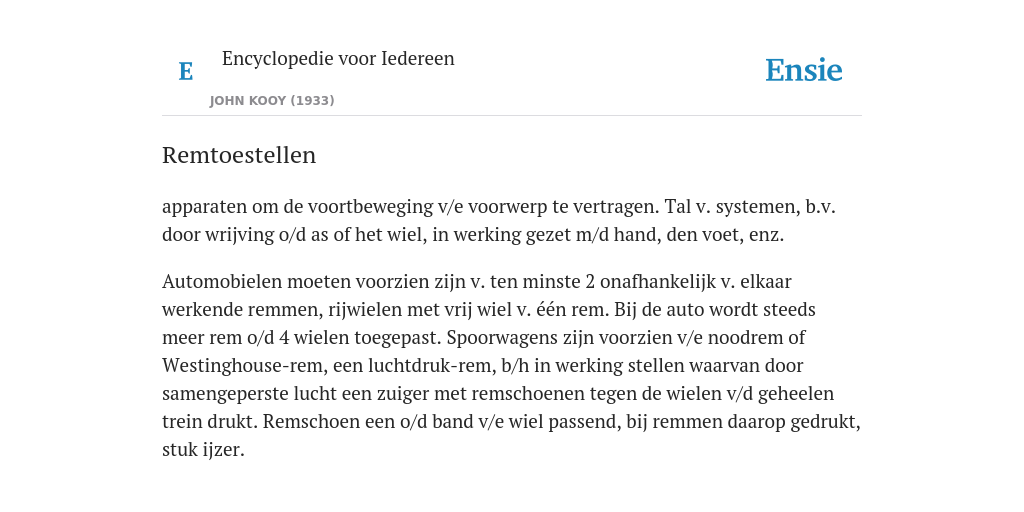 E

Encyclopedie voor Iedereen

JOHN KOOY (1933)

Ensie

Remtoestellen

apparaten om de voortbeweging v/e voorwerp te vertragen. Tal v. systemen, b.v. door wrijving o/d as of het wiel, in werking gezet m/d hand, den voet, enz.

Automobielen moeten voorzien zijn v. ten minste 2 onafhankelijk v. elkaar werkende remmen, rijwielen met vrij wiel v. één rem. Bij de auto wordt steeds meer rem o/d 4 wielen toegepast. Spoorwagens zijn voorzien v/e noodrem of Westinghouse-rem, een luchtdruk-rem, b/h in werking stellen waarvan door samengeperste lucht een zuiger met remschoenen tegen de wielen v/d geheelen trein drukt. Remschoen een o/d band v/e wiel passend, bij remmen daarop gedrukt, stuk ijzer.